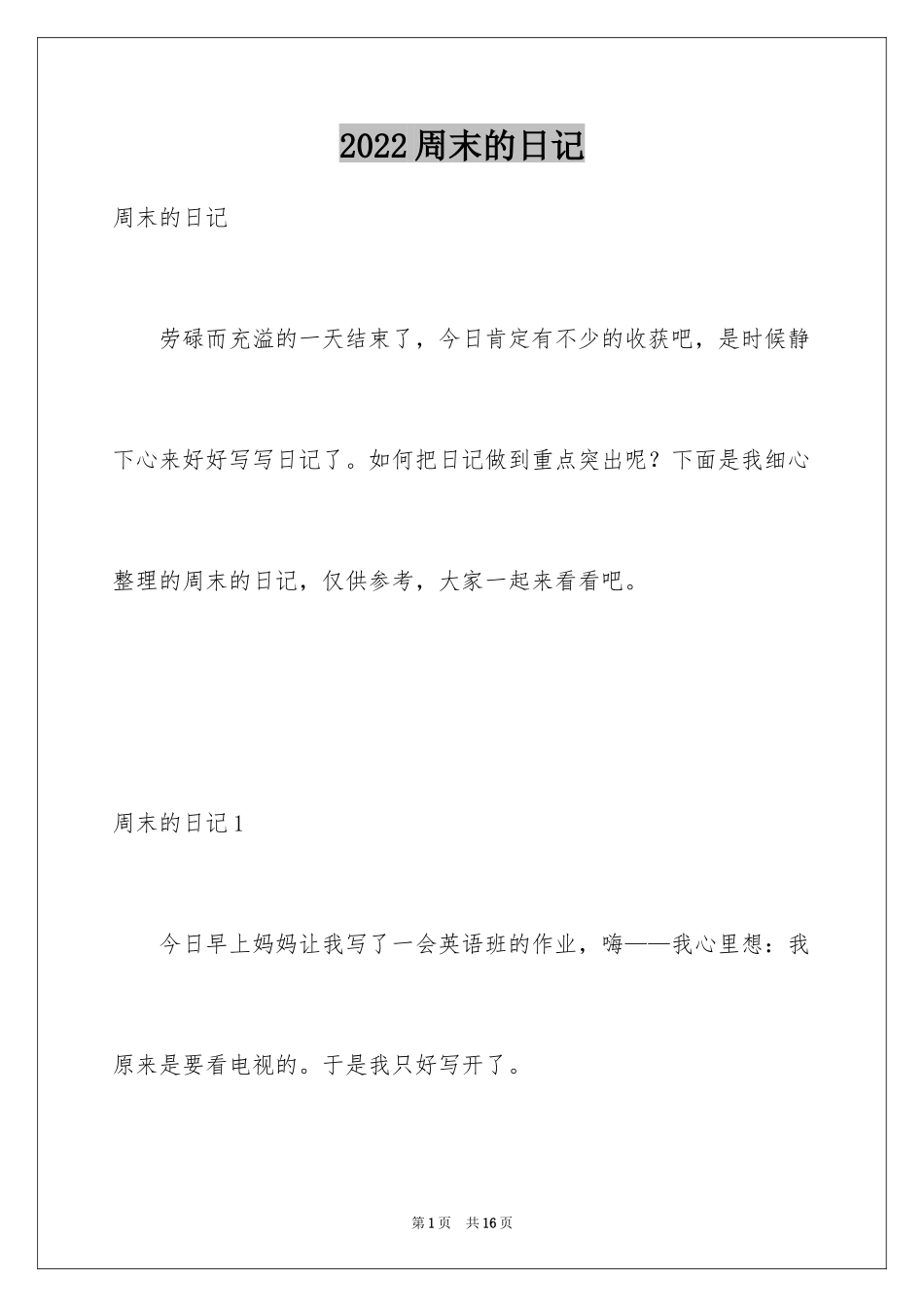 2022周末的日记

周末的日记

劳碌而充溢的一天结束了，今日肯定有不少的收获吧，是时候静下心来好好写写日记了。如何把日记做到重点突出呢？下面是我细心整理的周末的日记，仅供参考，大家一起来看看吧。

周末的日记1

今日早上妈妈让我写了一会英语班的作业，嗨——我心里想：我原来是要看电视的。于是我只好写开了。

第1页　共16页